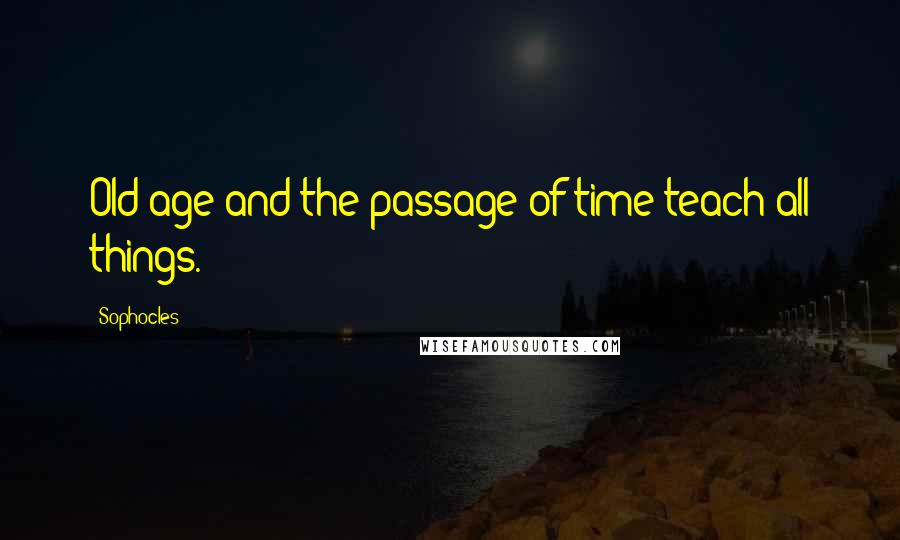 Old age and the passage of time teach all things.

Sophocles

WISEFAMOUSQUOTES.COM